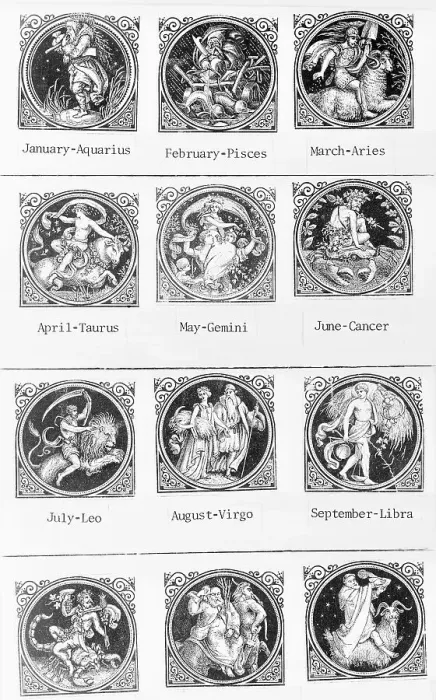 January-Aquarius

February-Pisces

March-Aries

April-Taurus

May-Gemini

June-Cancer

July-Leo

August-Virgo

September-Libra